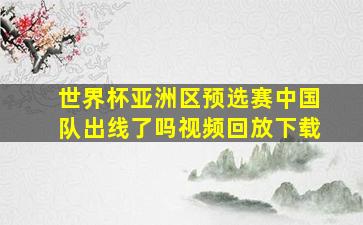 世界杯亚洲区预选赛中国队出线了吗视频回放下载